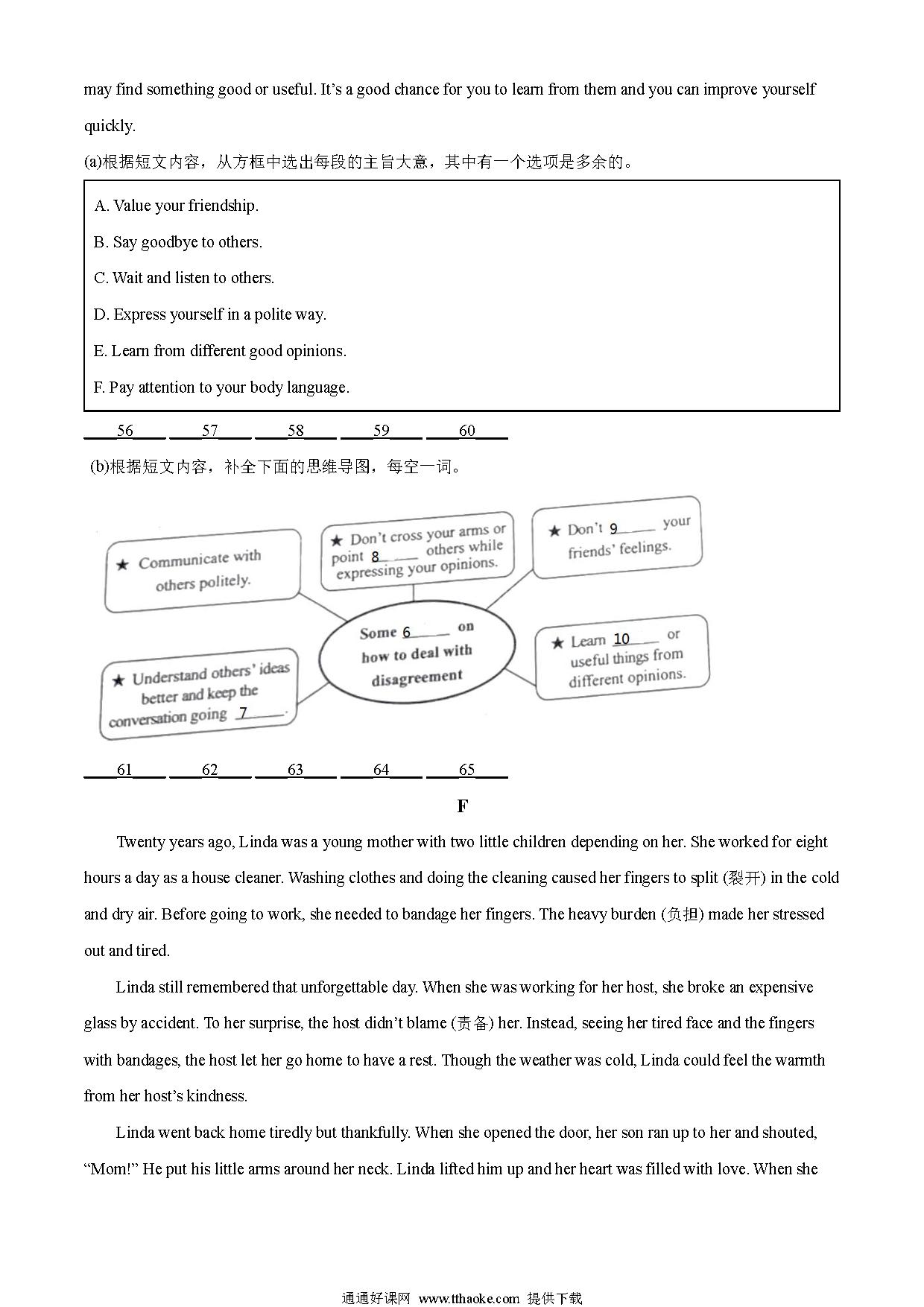 may find something good or useful. It’s a good chance for you to learn from them and you can improve yourself quickly.

(a)根据短文内容，从方框中选出每段的主旨大意，其中有一个选项是多余的。

A. Value your friendship.

B. Say goodbye to others.

C. Wait and listen to others.

D. Express yourself in a polite way.

E. Learn from different good opinions.

F. Pay attention to your body language.

____56____ ____57____ ____58____ ____59____ ____60____

(b)根据短文内容，补全下面的思维导图，每空一词。

★ Communicate with others politely.

★ Don’t cross your arms or point 8____ others while expressing your opinions.

★ Don’t 9____ your friends’ feelings.

Some 6____ on how to deal with disagreement

★ Understand others’ ideas better and keep the conversation going 7____.

★ Learn 10____ or useful things from different opinions.

____61____ ____62____ ____63____ ____64____ ____65____

F

Twenty years ago, Linda was a young mother with two little children depending on her. She worked for eight hours a day as a house cleaner. Washing clothes and doing the cleaning caused her fingers to split (裂开) in the cold and dry air. Before going to work, she needed to bandage her fingers. The heavy burden (负担) made her stressed out and tired.

Linda still remembered that unforgettable day. When she was working for her host, she broke an expensive glass by accident. To her surprise, the host didn’t blame (责备) her. Instead, seeing her tired face and the fingers with bandages, the host let her go home to have a rest. Though the weather was cold, Linda could feel the warmth from her host’s kindness.

Linda went back home tiredly but thankfully. When she opened the door, her son ran up to her and shouted, “Mom!” He put his little arms around her neck. Linda lifted him up and her heart was filled with love. When she

通通好课网 www.tthaoke.com 提供下载